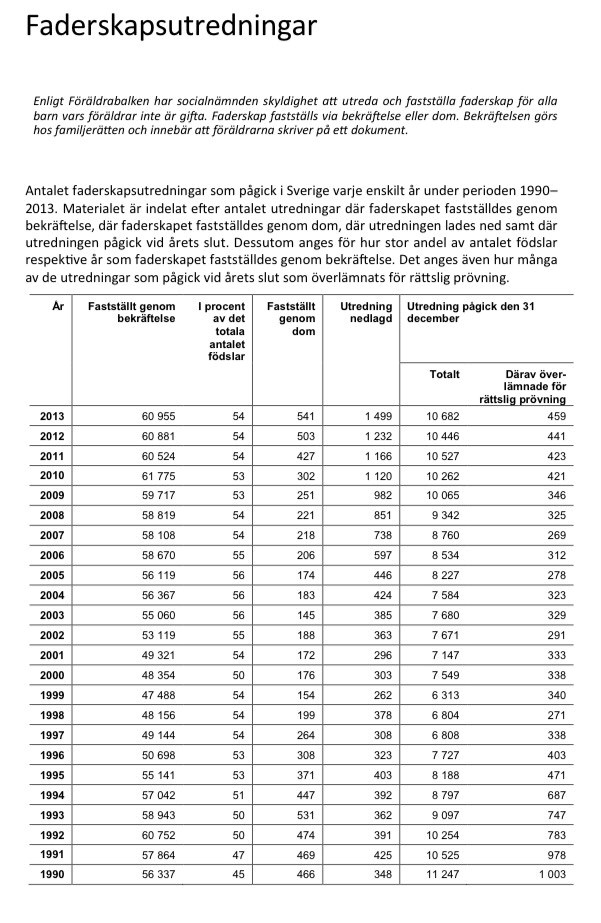 Faderskapsutredningar

Enligt Föräldrabalken har socialnämnden skyldighet att utreda och fastställa faderskap för alla barn vars föräldrar inte är gifta. Faderskap fastställs via bekräftelse eller dom. Bekräftelsen görs hos familjerätten och innebär att föräldrarna skriver på ett dokument.

Antalet faderskapsutredningar som pågick i Sverige varje enskilt år under perioden 1990–2013. Materialet är indelat efter antalet utredningar där faderskapet fastställdes genom bekräftelse, där faderskapet fastställdes genom dom, där utredningen lades ned samt där utredningen pågick vid årets slut. Dessutom anges för hur stor andel av antalet födslar respektive år som faderskapet fastställdes genom bekräftelse. Det anges även hur många av de utredningar som pågick vid årets slut som överlämnats för rättslig prövning.

| År | Fastställt genom bekräftelse | I procent av det totala antalet födslar | Fastställt genom dom | Utredning nedlagd | Utredning pågick den 31 december: Totalt | Utredning pågick den 31 december: Därav överlämnade för rättslig prövning |
|---|---|---|---|---|---|---|
| 2013 | 60 955 | 54 | 541 | 1 499 | 10 682 | 459 |
| 2012 | 60 881 | 54 | 503 | 1 232 | 10 446 | 441 |
| 2011 | 60 524 | 54 | 427 | 1 166 | 10 527 | 423 |
| 2010 | 61 775 | 53 | 302 | 1 120 | 10 262 | 421 |
| 2009 | 59 717 | 53 | 251 | 982 | 10 065 | 346 |
| 2008 | 58 819 | 54 | 221 | 851 | 9 342 | 325 |
| 2007 | 58 108 | 54 | 218 | 738 | 8 760 | 269 |
| 2006 | 58 670 | 55 | 206 | 597 | 8 534 | 312 |
| 2005 | 56 119 | 56 | 174 | 446 | 8 227 | 278 |
| 2004 | 56 367 | 56 | 183 | 424 | 7 584 | 323 |
| 2003 | 55 060 | 56 | 145 | 385 | 7 680 | 329 |
| 2002 | 53 119 | 55 | 188 | 363 | 7 671 | 291 |
| 2001 | 49 321 | 54 | 172 | 296 | 7 147 | 333 |
| 2000 | 48 354 | 50 | 176 | 303 | 7 549 | 338 |
| 1999 | 47 488 | 54 | 154 | 262 | 6 313 | 340 |
| 1998 | 48 156 | 54 | 199 | 378 | 6 804 | 271 |
| 1997 | 49 144 | 54 | 264 | 308 | 6 808 | 338 |
| 1996 | 50 698 | 53 | 308 | 323 | 7 727 | 403 |
| 1995 | 55 141 | 53 | 371 | 403 | 8 188 | 471 |
| 1994 | 57 042 | 51 | 447 | 392 | 8 797 | 687 |
| 1993 | 58 943 | 50 | 531 | 362 | 9 097 | 747 |
| 1992 | 60 752 | 50 | 474 | 391 | 10 254 | 783 |
| 1991 | 57 864 | 47 | 469 | 425 | 10 525 | 978 |
| 1990 | 56 337 | 45 | 466 | 348 | 11 247 | 1 003 |